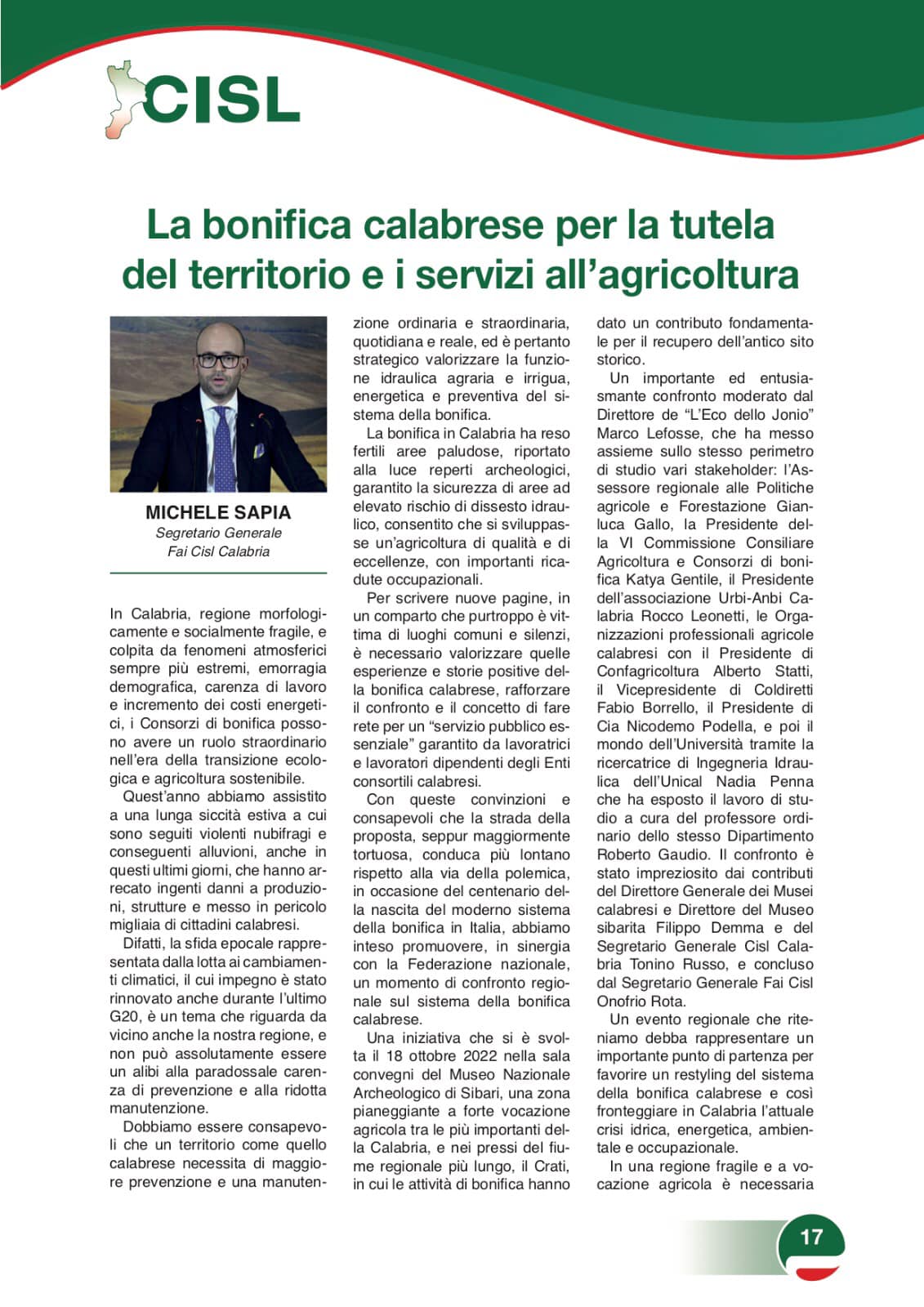 CISL

La bonifica calabrese per la tutela del territorio e i servizi all'agricoltura

MICHELE SAPIA
Segretario Generale
Fai Cisl Calabria

In Calabria, regione morfologicamente e socialmente fragile, e colpita da fenomeni atmosferici sempre più estremi, emorragia demografica, carenza di lavoro e incremento dei costi energetici, i Consorzi di bonifica possono avere un ruolo straordinario nell'era della transizione ecologica e agricoltura sostenibile.

Quest'anno abbiamo assistito a una lunga siccità estiva a cui sono seguiti violenti nubifragi e conseguenti alluvioni, anche in questi ultimi giorni, che hanno arrecato ingenti danni a produzioni, strutture e messo in pericolo migliaia di cittadini calabresi.

Difatti, la sfida epocale rappresentata dalla lotta ai cambiamenti climatici, il cui impegno è stato rinnovato anche durante l'ultimo G20, è un tema che riguarda da vicino anche la nostra regione, e non può assolutamente essere un alibi alla paradossale carenza di prevenzione e alla ridotta manutenzione.

Dobbiamo essere consapevoli che un territorio come quello calabrese necessita di maggiore prevenzione e una manutenzione ordinaria e straordinaria, quotidiana e reale, ed è pertanto strategico valorizzare la funzione idraulica agraria e irrigua, energetica e preventiva del sistema della bonifica.

La bonifica in Calabria ha reso fertili aree paludose, riportato alla luce reperti archeologici, garantito la sicurezza di aree ad elevato rischio di dissesto idraulico, consentito che si sviluppasse un'agricoltura di qualità e di eccellenze, con importanti ricadute occupazionali.

Per scrivere nuove pagine, in un comparto che purtroppo è vittima di luoghi comuni e silenzi, è necessario valorizzare quelle esperienze e storie positive della bonifica calabrese, rafforzare il confronto e il concetto di fare rete per un "servizio pubblico essenziale" garantito da lavoratrici e lavoratori dipendenti degli Enti consortili calabresi.

Con queste convinzioni e consapevoli che la strada della proposta, seppur maggiormente tortuosa, conduca più lontano rispetto alla via della polemica, in occasione del centenario della nascita del moderno sistema della bonifica in Italia, abbiamo inteso promuovere, in sinergia con la Federazione nazionale, un momento di confronto regionale sul sistema della bonifica calabrese.

Una iniziativa che si è svolta il 18 ottobre 2022 nella sala convegni del Museo Nazionale Archeologico di Sibari, una zona pianeggiante a forte vocazione agricola tra le più importanti della Calabria, e nei pressi del fiume regionale più lungo, il Crati, in cui le attività di bonifica hanno dato un contributo fondamentale per il recupero dell'antico sito storico.

Un importante ed entusiasmante confronto moderato dal Direttore de "L'Eco dello Jonio" Marco Lefosse, che ha messo assieme sullo stesso perimetro di studio vari stakeholder: l'Assessore regionale alle Politiche agricole e Forestazione Gianluca Gallo, la Presidente della VI Commissione Consiliare Agricoltura e Consorzi di bonifica Katya Gentile, il Presidente dell'associazione Urbi-Anbi Calabria Rocco Leonetti, le Organizzazioni professionali agricole calabresi con il Presidente di Confagricoltura Alberto Statti, il Vicepresidente di Coldiretti Fabio Borrello, il Presidente di Cia Nicodemo Podella, e poi il mondo dell'Università tramite la ricercatrice di Ingegneria Idraulica dell'Unical Nadia Penna che ha esposto il lavoro di studio a cura del professore ordinario dello stesso Dipartimento Roberto Gaudio. Il confronto è stato impreziosito dai contributi del Direttore Generale dei Musei calabresi e Direttore del Museo sibarita Filippo Demma e del Segretario Generale Cisl Calabria Tonino Russo, e concluso dal Segretario Generale Fai Cisl Onofrio Rota.

Un evento regionale che riteniamo debba rappresentare un importante punto di partenza per favorire un restyling del sistema della bonifica calabrese e così fronteggiare in Calabria l'attuale crisi idrica, energetica, ambientale e occupazionale.

In una regione fragile e a vocazione agricola è necessaria

17